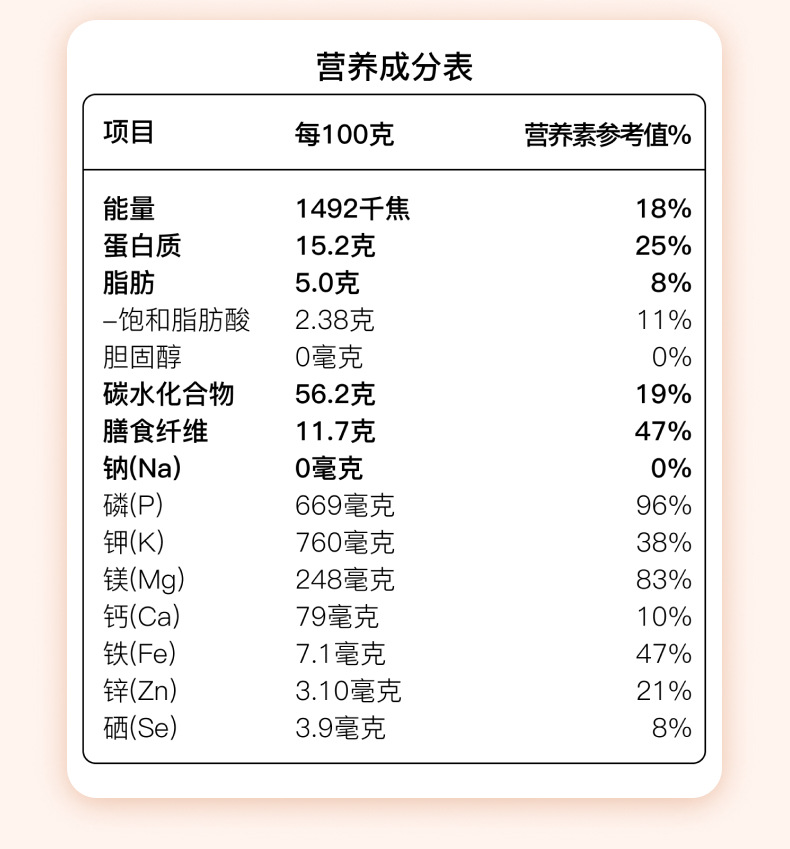 营养成分表

| 项目 | 每100克 | 营养素参考值% |
|---|---|---|
| 能量 | 1492千焦 | 18% |
| 蛋白质 | 15.2克 | 25% |
| 脂肪 | 5.0克 | 8% |
| –饱和脂肪酸 | 2.38克 | 11% |
| 胆固醇 | 0毫克 | 0% |
| 碳水化合物 | 56.2克 | 19% |
| 膳食纤维 | 11.7克 | 47% |
| 钠(Na) | 0毫克 | 0% |
| 磷(P) | 669毫克 | 96% |
| 钾(K) | 760毫克 | 38% |
| 镁(Mg) | 248毫克 | 83% |
| 钙(Ca) | 79毫克 | 10% |
| 铁(Fe) | 7.1毫克 | 47% |
| 锌(Zn) | 3.10毫克 | 21% |
| 硒(Se) | 3.9毫克 | 8% |